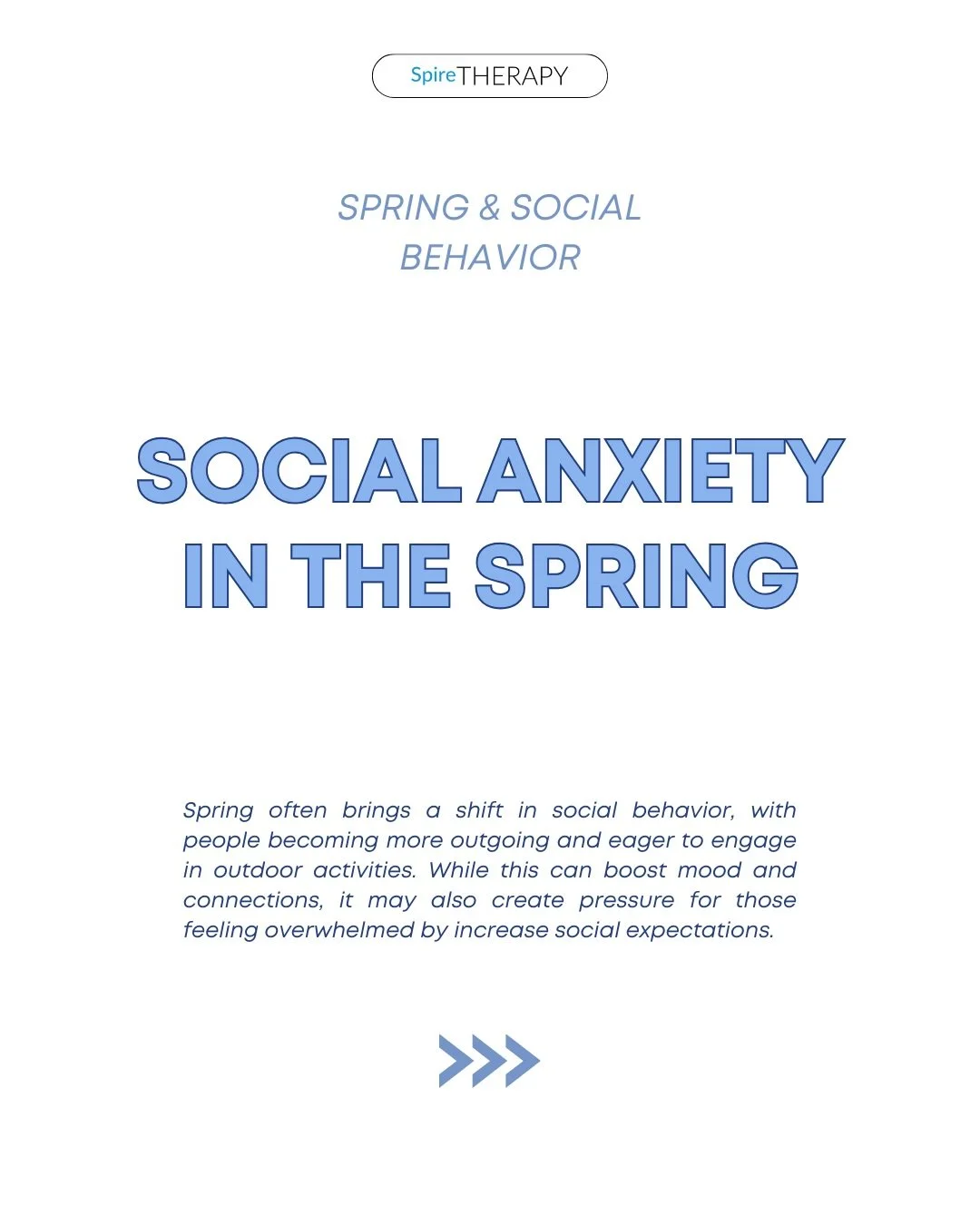 SpireTHERAPY

SPRING & SOCIAL BEHAVIOR

SOCIAL ANXIETY IN THE SPRING

Spring often brings a shift in social behavior, with people becoming more outgoing and eager to engage in outdoor activities. While this can boost mood and connections, it may also create pressure for those feeling overwhelmed by increase social expectations.